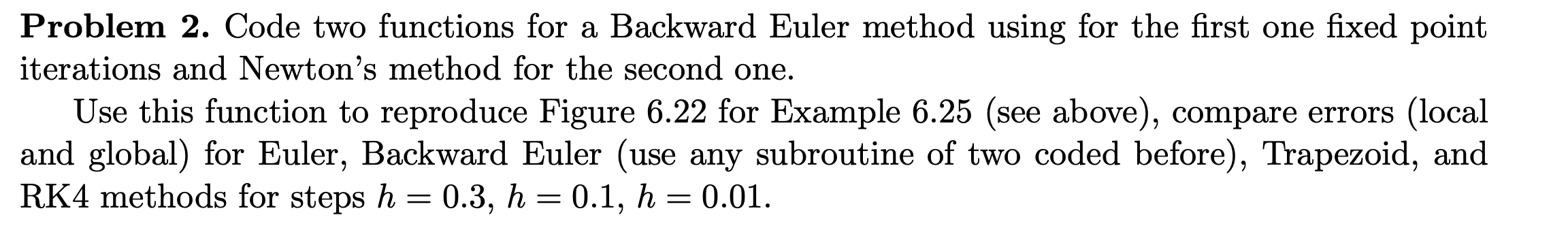 **Problem 2.** Code two functions for a Backward Euler method using for the first one fixed point iterations and Newton's method for the second one.

Use this function to reproduce Figure 6.22 for Example 6.25 (see above), compare errors (local and global) for Euler, Backward Euler (use any subroutine of two coded before), Trapezoid, and RK4 methods for steps $h = 0.3$, $h = 0.1$, $h = 0.01$.